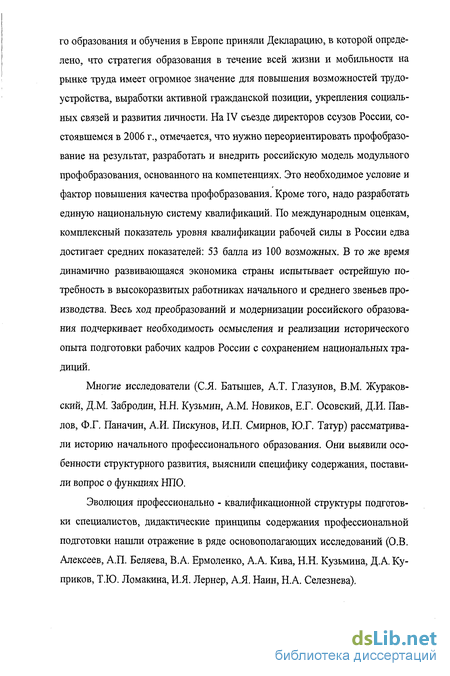 го образования и обучения в Европе приняли Декларацию, в которой определено, что стратегия образования в течение всей жизни и мобильности на рынке труда имеет огромное значение для повышения возможностей трудоустройства, выработки активной гражданской позиции, укрепления социальных связей и развития личности. На IV съезде директоров ссузов России, состоявшемся в 2006 г., отмечается, что нужно переориентировать профобразование на результат, разработать и внедрить российскую модель модульного профобразования, основанного на компетенциях. Это необходимое условие и фактор повышения качества профобразования. Кроме того, надо разработать единую национальную систему квалификаций. По международным оценкам, комплексный показатель уровня квалификации рабочей силы в России едва достигает средних показателей: 53 балла из 100 возможных. В то же время динамично развивающаяся экономика страны испытывает острейшую потребность в высокоразвитых работниках начального и среднего звеньев производства. Весь ход преобразований и модернизации российского образования подчеркивает необходимость осмысления и реализации исторического опыта подготовки рабочих кадров России с сохранением национальных традиций.

Многие исследователи (С.Я. Батышев, А.Т. Глазунов, В.М. Жураковский, Д.М. Забродин, Н.Н. Кузьмин, А.М. Новиков, Е.Г. Осовский, Д.И. Павлов, Ф.Г. Паначин, А.И. Пискунов, И.П. Смирнов, Ю.Г. Татур) рассматривали историю начального профессионального образования. Они выявили особенности структурного развития, выяснили специфику содержания, поставили вопрос о функциях НПО.

Эволюция профессионально - квалификационной структуры подготовки специалистов, дидактические принципы содержания профессиональной подготовки нашли отражение в ряде основополагающих исследований (О.В. Алексеев, А.П. Беляева, В.А. Ермоленко, А.А. Кива, Н.Н. Кузьмина, Д.А. Куприков, Т.Ю. Ломакина, И.Я. Лернер, А.Я. Наин, Н.А. Селезнева).

dsLib.net
библиотека диссертаций